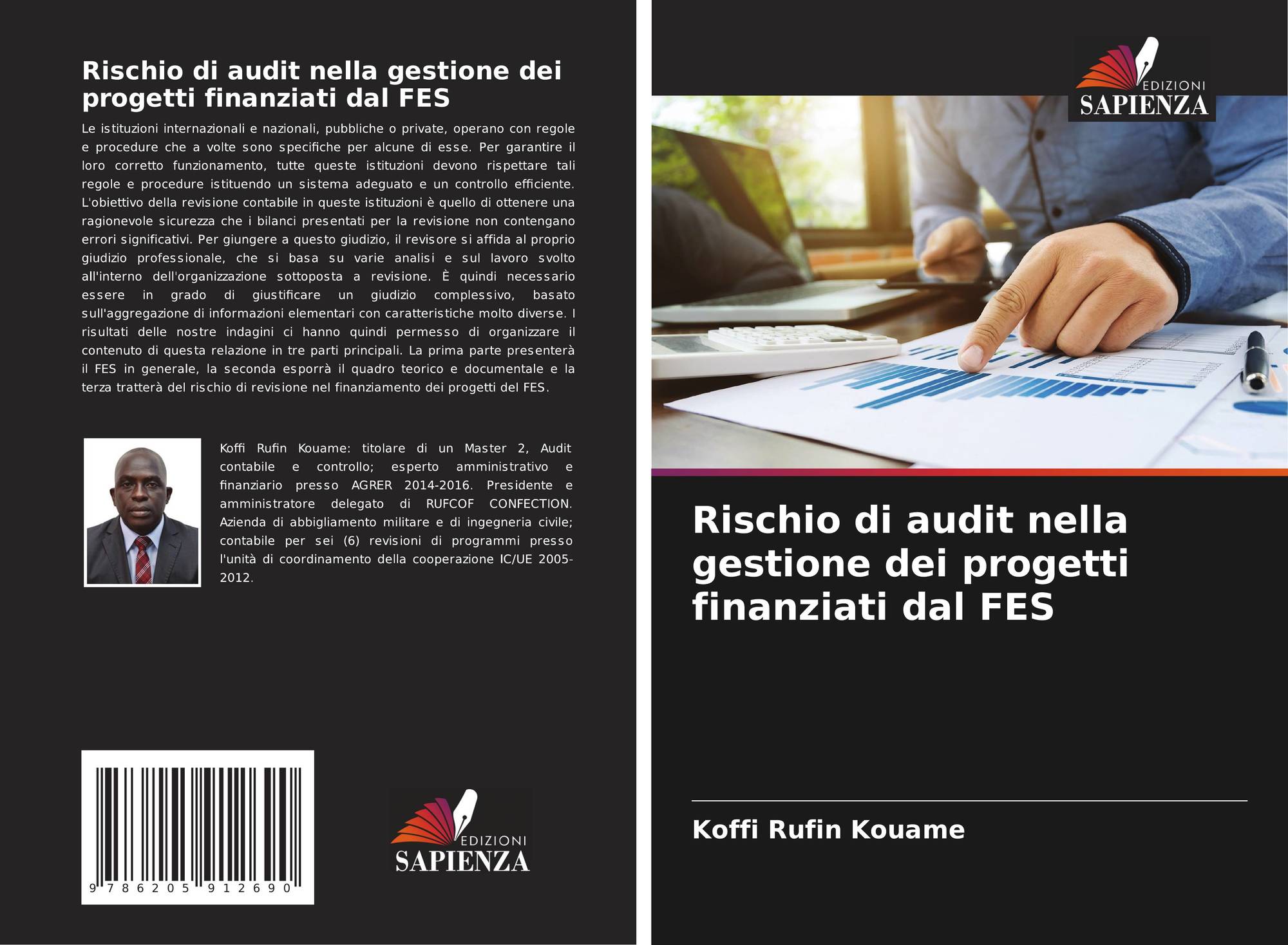 Rischio di audit nella gestione dei progetti finanziati dal FES

Le istituzioni internazionali e nazionali, pubbliche o private, operano con regole e procedure che a volte sono specifiche per alcune di esse. Per garantire il loro corretto funzionamento, tutte queste istituzioni devono rispettare tali regole e procedure istituendo un sistema adeguato e un controllo efficiente. L'obiettivo della revisione contabile in queste istituzioni è quello di ottenere una ragionevole sicurezza che i bilanci presentati per la revisione non contengano errori significativi. Per giungere a questo giudizio, il revisore si affida al proprio giudizio professionale, che si basa su varie analisi e sul lavoro svolto all'interno dell'organizzazione sottoposta a revisione. È quindi necessario essere in grado di giustificare un giudizio complessivo, basato sull'aggregazione di informazioni elementari con caratteristiche molto diverse. I risultati delle nostre indagini ci hanno quindi permesso di organizzare il contenuto di questa relazione in tre parti principali. La prima parte presenterà il FES in generale, la seconda esporrà il quadro teorico e documentale e la terza tratterà del rischio di revisione nel finanziamento dei progetti del FES.

Koffi Rufin Kouame: titolare di un Master 2, Audit contabile e controllo; esperto amministrativo e finanziario presso AGRER 2014-2016. Presidente e amministratore delegato di RUFCOF CONFECTION. Azienda di abbigliamento militare e di ingegneria civile; contabile per sei (6) revisioni di programmi presso l'unità di coordinamento della cooperazione IC/UE 2005-2012.

9 786205 912690

EDIZIONI
SAPIENZA

EDIZIONI
SAPIENZA

Rischio di audit nella gestione dei progetti finanziati dal FES

Koffi Rufin Kouame